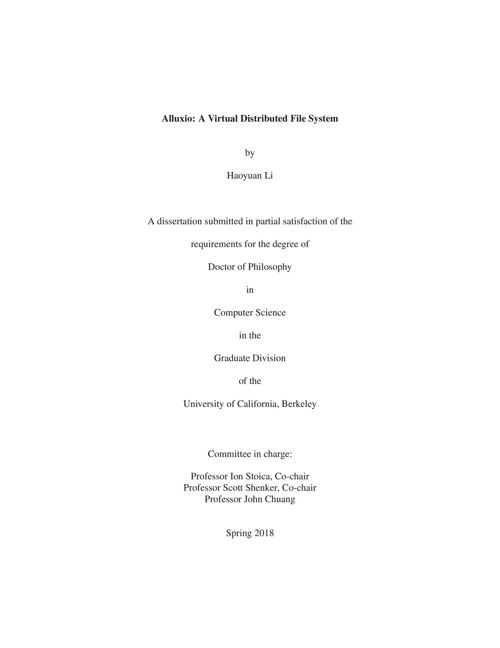 Alluxio: A Virtual Distributed File System

by

Haoyuan Li

A dissertation submitted in partial satisfaction of the

requirements for the degree of

Doctor of Philosophy

in

Computer Science

in the

Graduate Division

of the

University of California, Berkeley

Committee in charge:

Professor Ion Stoica, Co-chair
Professor Scott Shenker, Co-chair
Professor John Chuang

Spring 2018